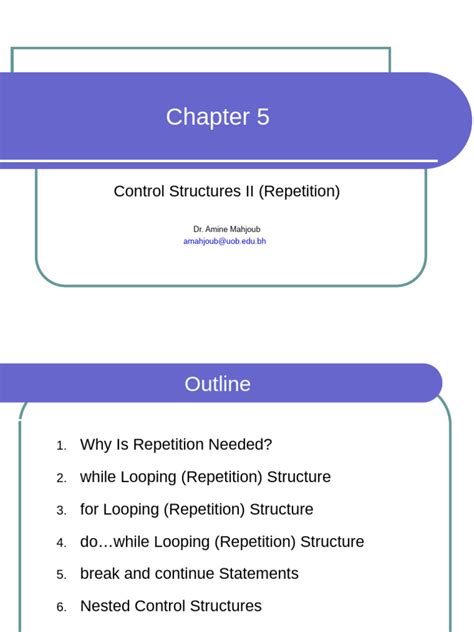 Chapter 5

Control Structures II (Repetition)

Dr. Amine Mahjoub
amahjoub@uob.edu.bh

Outline

1. Why Is Repetition Needed?
2. while Looping (Repetition) Structure
3. for Looping (Repetition) Structure
4. do…while Looping (Repetition) Structure
5. break and continue Statements
6. Nested Control Structures